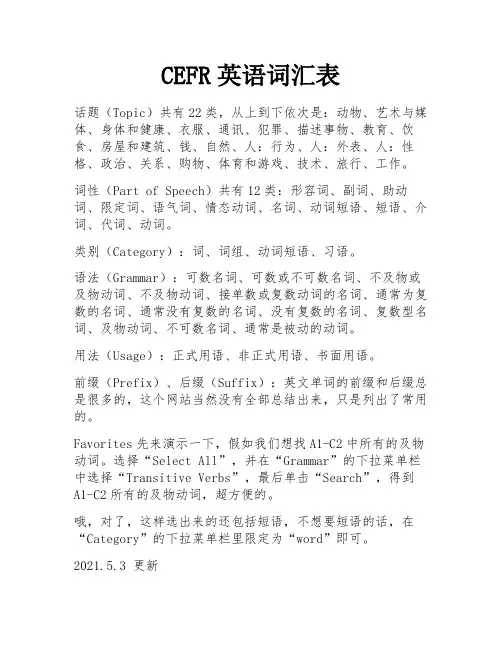 CEFR 英语词汇表

话题（Topic）共有 22 类，从上到下依次是：动物、艺术与媒体、身体和健康、衣服、通讯、犯罪、描述事物、教育、饮食、房屋和建筑、钱、自然、人：行为、人：外表、人：性格、政治、关系、购物、体育和游戏、技术、旅行、工作。

词性（Part of Speech）共有 12 类：形容词、副词、助动词、限定词、语气词、情态动词、名词、动词短语、短语、介词、代词、动词。

类别（Category）：词、词组、动词短语、习语。

语法（Grammar）：可数名词、可数或不可数名词、不及物或及物动词、不及物动词、接单数或复数动词的名词、通常为复数的名词、通常没有复数的名词、没有复数的名词、复数型名词、及物动词、不可数名词、通常是被动的动词。

用法（Usage）：正式用语、非正式用语、书面用语。

前缀（Prefix）、后缀（Suffix）：英文单词的前缀和后缀总是很多的，这个网站当然没有全部总结出来，只是列出了常用的。

Favorites 先来演示一下，假如我们想找 A1-C2 中所有的及物动词。选择“Select All”，并在“Grammar”的下拉菜单栏中选择“Transitive Verbs”，最后单击“Search”，得到 A1-C2 所有的及物动词，超方便的。

哦，对了，这样选出来的还包括短语，不想要短语的话，在“Category”的下拉菜单栏里限定为“word”即可。

2021.5.3 更新